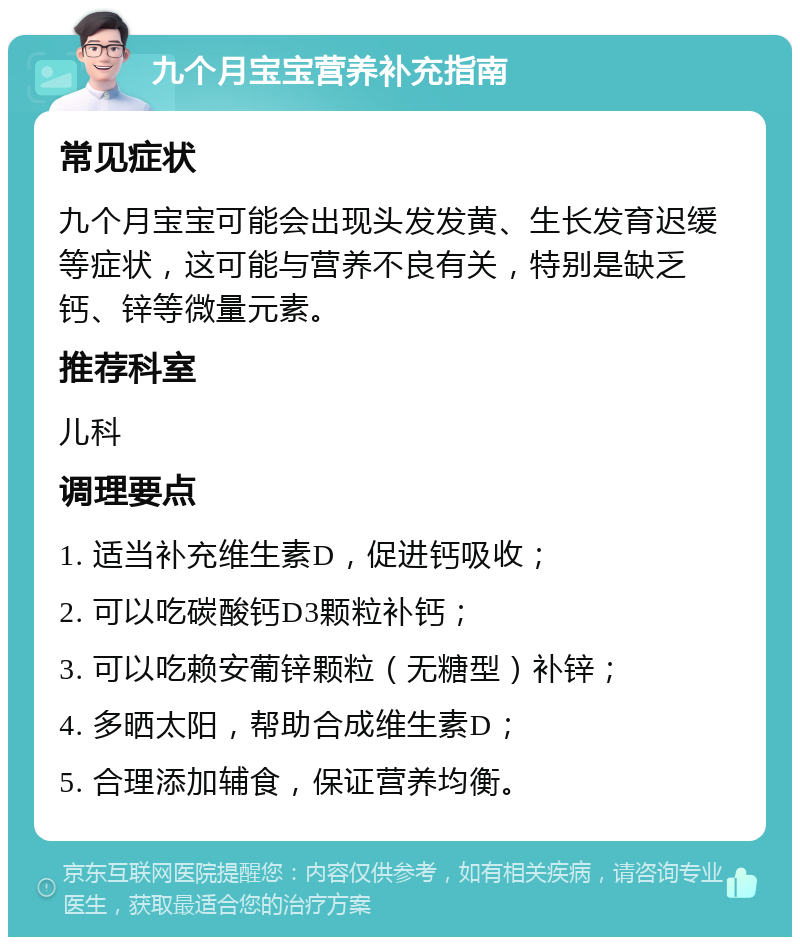 九个月宝宝营养补充指南

常见症状

九个月宝宝可能会出现头发发黄、生长发育迟缓等症状，这可能与营养不良有关，特别是缺乏钙、锌等微量元素。

推荐科室

儿科

调理要点

1. 适当补充维生素D，促进钙吸收；

2. 可以吃碳酸钙D3颗粒补钙；

3. 可以吃赖安葡锌颗粒（无糖型）补锌；

4. 多晒太阳，帮助合成维生素D；

5. 合理添加辅食，保证营养均衡。

京东互联网医院提醒您：内容仅供参考，如有相关疾病，请咨询专业医生，获取最适合您的治疗方案